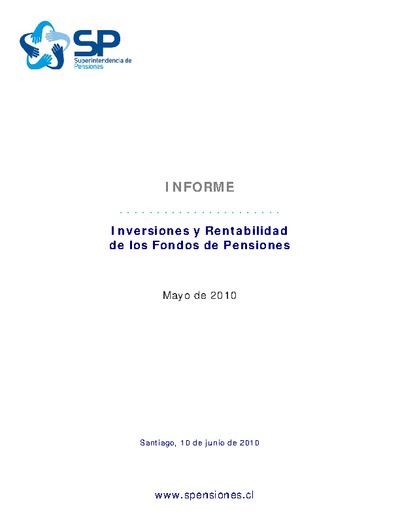 SP
Superintendencia de Pensiones

INFORME

Inversiones y Rentabilidad de los Fondos de Pensiones

Mayo de 2010

Santiago, 10 de junio de 2010

www.spensiones.cl